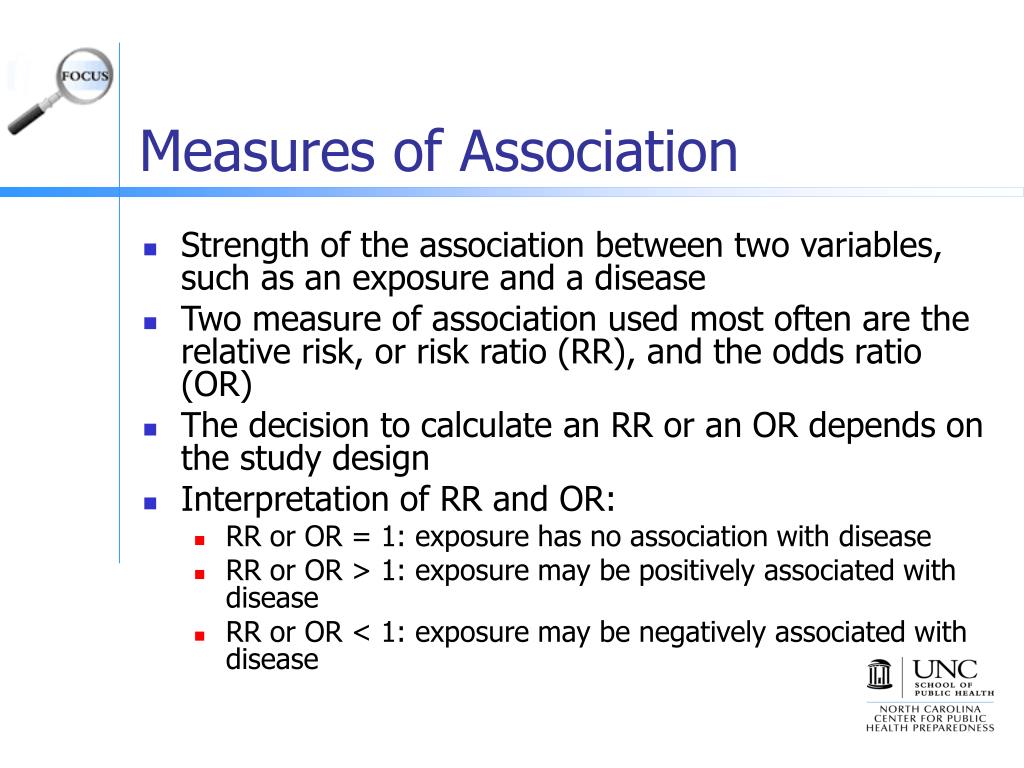 FOCUS

Measures of Association

- Strength of the association between two variables, such as an exposure and a disease
- Two measure of association used most often are the relative risk, or risk ratio (RR), and the odds ratio (OR)
- The decision to calculate an RR or an OR depends on the study design
- Interpretation of RR and OR:
  - RR or OR = 1: exposure has no association with disease
  - RR or OR > 1: exposure may be positively associated with disease
  - RR or OR < 1: exposure may be negatively associated with disease

UNC SCHOOL OF PUBLIC HEALTH
NORTH CAROLINA CENTER FOR PUBLIC HEALTH PREPAREDNESS